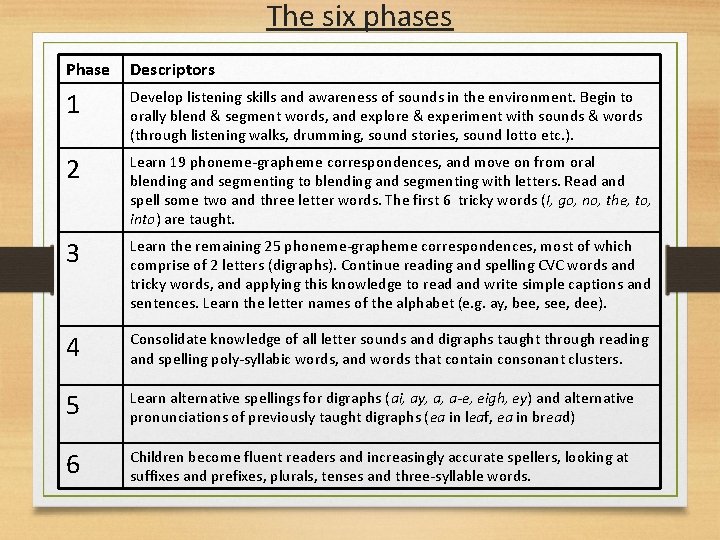 The six phases

| Phase | Descriptors |
|---|---|
| 1 | Develop listening skills and awareness of sounds in the environment. Begin to orally blend & segment words, and explore & experiment with sounds & words (through listening walks, drumming, sound stories, sound lotto etc.). |
| 2 | Learn 19 phoneme-grapheme correspondences, and move on from oral blending and segmenting to blending and segmenting with letters. Read and spell some two and three letter words. The first 6 tricky words (I, go, no, the, to, into) are taught. |
| 3 | Learn the remaining 25 phoneme-grapheme correspondences, most of which comprise of 2 letters (digraphs). Continue reading and spelling CVC words and tricky words, and applying this knowledge to read and write simple captions and sentences. Learn the letter names of the alphabet (e.g. ay, bee, see, dee). |
| 4 | Consolidate knowledge of all letter sounds and digraphs taught through reading and spelling poly-syllabic words, and words that contain consonant clusters. |
| 5 | Learn alternative spellings for digraphs (ai, ay, a, a-e, eigh, ey) and alternative pronunciations of previously taught digraphs (ea in leaf, ea in bread) |
| 6 | Children become fluent readers and increasingly accurate spellers, looking at suffixes and prefixes, plurals, tenses and three-syllable words. |